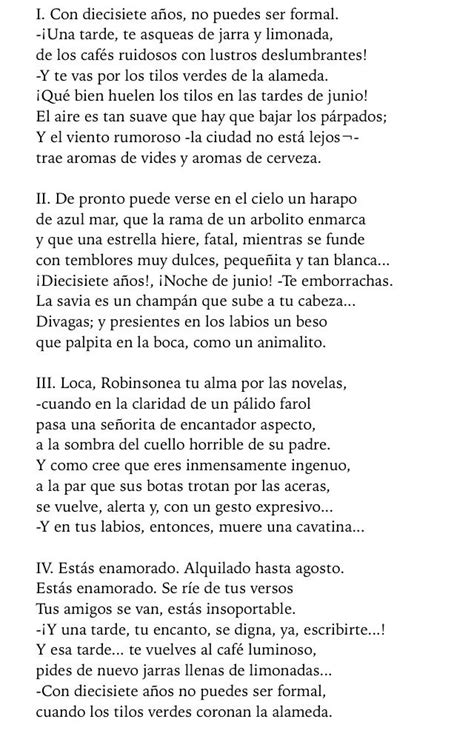 I. Con diecisiete años, no puedes ser formal.
-¡Una tarde, te asqueas de jarra y limonada,
de los cafés ruidosos con lustros deslumbrantes!
-Y te vas por los tilos verdes de la alameda.
¡Qué bien huelen los tilos en las tardes de junio!
El aire es tan suave que hay que bajar los párpados;
Y el viento rumoroso -la ciudad no está lejos¬-
trae aromas de vides y aromas de cerveza.

II. De pronto puede verse en el cielo un harapo
de azul mar, que la rama de un arbolito enmarca
y que una estrella hiere, fatal, mientras se funde
con temblores muy dulces, pequeñita y tan blanca...
¡Diecisiete años!, ¡Noche de junio! -Te emborrachas.
La savia es un champán que sube a tu cabeza...
Divagas; y presientes en los labios un beso
que palpita en la boca, como un animalito.

III. Loca, Robinsonea tu alma por las novelas,
-cuando en la claridad de un pálido farol
pasa una señorita de encantador aspecto,
a la sombra del cuello horrible de su padre.
Y como cree que eres inmensamente ingenuo,
a la par que sus botas trotan por las aceras,
se vuelve, alerta y, con un gesto expresivo...
-Y en tus labios, entonces, muere una cavatina...

IV. Estás enamorado. Alquilado hasta agosto.
Estás enamorado. Se ríe de tus versos
Tus amigos se van, estás insoportable.
-¡Y una tarde, tu encanto, se digna, ya, escribirte...!
Y esa tarde... te vuelves al café luminoso,
pides de nuevo jarras llenas de limonadas...
-Con diecisiete años no puedes ser formal,
cuando los tilos verdes coronan la alameda.